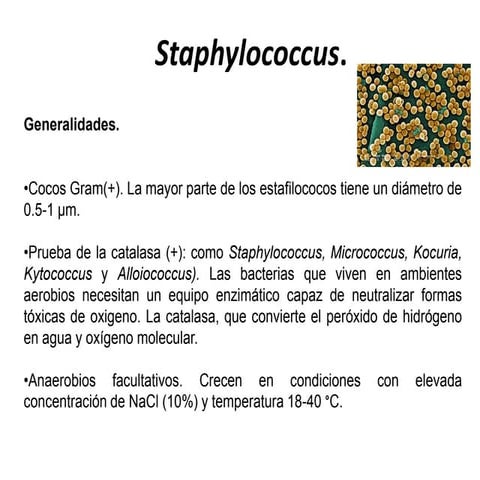 Staphylococcus.

Generalidades.

•Cocos Gram(+). La mayor parte de los estafilococos tiene un diámetro de 0.5-1 µm.

•Prueba de la catalasa (+): como Staphylococcus, Micrococcus, Kocuria, Kytococcus y Alloiococcus). Las bacterias que viven en ambientes aerobios necesitan un equipo enzimático capaz de neutralizar formas tóxicas de oxigeno. La catalasa, que convierte el peróxido de hidrógeno en agua y oxígeno molecular.

•Anaerobios facultativos. Crecen en condiciones con elevada concentración de NaCl (10%) y temperatura 18-40 °C.